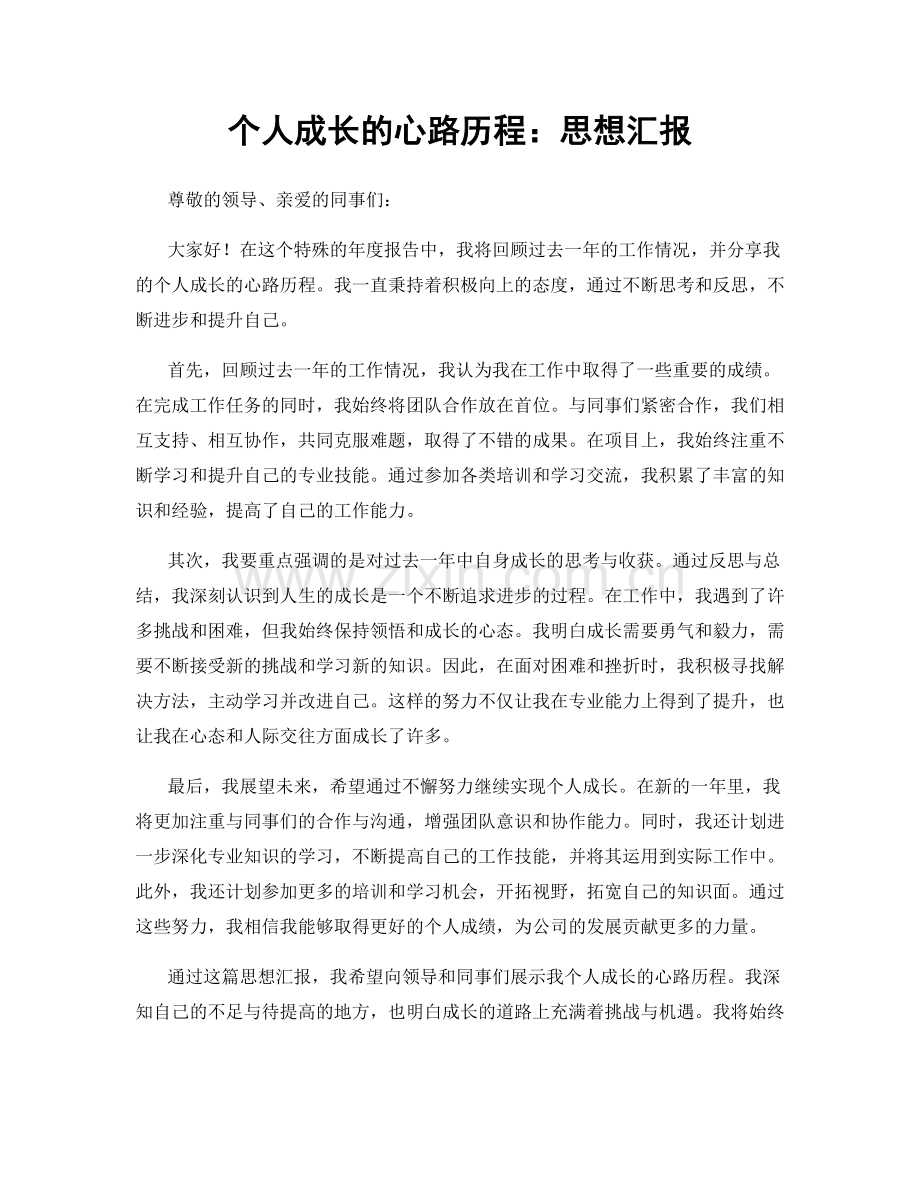 个人成长的心路历程：思想汇报

尊敬的领导、亲爱的同事们：

大家好！在这个特殊的年度报告中，我将回顾过去一年的工作情况，并分享我的个人成长的心路历程。我一直秉持着积极向上的态度，通过不断思考和反思，不断进步和提升自己。

首先，回顾过去一年的工作情况，我认为我在工作中取得了一些重要的成绩。在完成工作任务的同时，我始终将团队合作放在首位。与同事们紧密合作，我们相互支持、相互协作，共同克服难题，取得了不错的成果。在项目上，我始终注重不断学习和提升自己的专业技能。通过参加各类培训和学习交流，我积累了丰富的知识和经验，提高了自己的工作能力。

其次，我要重点强调的是对过去一年中自身成长的思考与收获。通过反思与总结，我深刻认识到人生的成长是一个不断追求进步的过程。在工作中，我遇到了许多挑战和困难，但我始终保持领悟和成长的心态。我明白成长需要勇气和毅力，需要不断接受新的挑战和学习新的知识。因此，在面对困难和挫折时，我积极寻找解决方法，主动学习并改进自己。这样的努力不仅让我在专业能力上得到了提升，也让我在心态和人际交往方面成长了许多。

最后，我展望未来，希望通过不懈努力继续实现个人成长。在新的一年里，我将更加注重与同事们的合作与沟通，增强团队意识和协作能力。同时，我还计划进一步深化专业知识的学习，不断提高自己的工作技能，并将其运用到实际工作中。此外，我还计划参加更多的培训和学习机会，开拓视野，拓宽自己的知识面。通过这些努力，我相信我能够取得更好的个人成绩，为公司的发展贡献更多的力量。

通过这篇思想汇报，我希望向领导和同事们展示我个人成长的心路历程。我深知自己的不足与待提高的地方，也明白成长的道路上充满着挑战与机遇。我将始终

www.zixin.com.cn